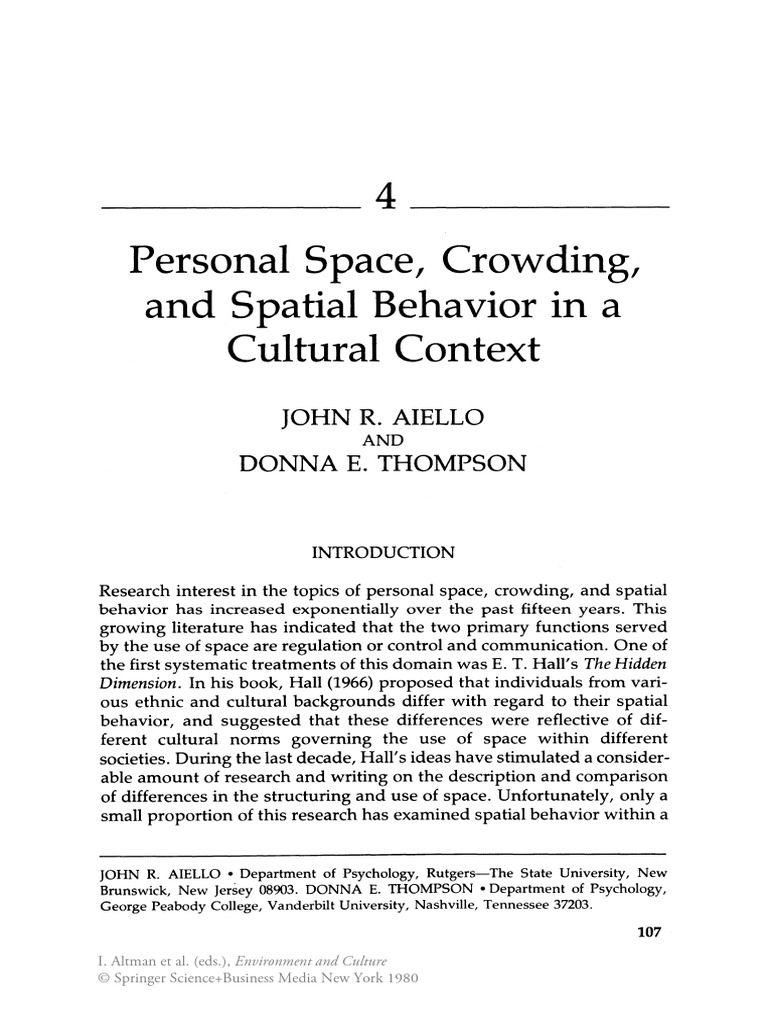 4

Personal Space, Crowding, and Spatial Behavior in a Cultural Context

JOHN R. AIELLO
AND
DONNA E. THOMPSON

INTRODUCTION

Research interest in the topics of personal space, crowding, and spatial behavior has increased exponentially over the past fifteen years. This growing literature has indicated that the two primary functions served by the use of space are regulation or control and communication. One of the first systematic treatments of this domain was E. T. Hall's The Hidden Dimension. In his book, Hall (1966) proposed that individuals from various ethnic and cultural backgrounds differ with regard to their spatial behavior, and suggested that these differences were reflective of different cultural norms governing the use of space within different societies. During the last decade, Hall's ideas have stimulated a considerable amount of research and writing on the description and comparison of differences in the structuring and use of space. Unfortunately, only a small proportion of this research has examined spatial behavior within a

JOHN R. AIELLO • Department of Psychology, Rutgers—The State University, New Brunswick, New Jersey 08903. DONNA E. THOMPSON • Department of Psychology, George Peabody College, Vanderbilt University, Nashville, Tennessee 37203.

107

I. Altman et al. (eds.), Environment and Culture
© Springer Science+Business Media New York 1980